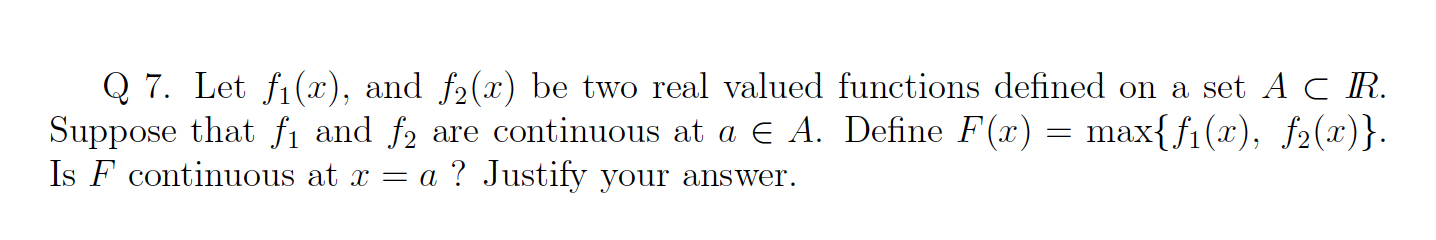 Q 7. Let $f_1(x)$, and $f_2(x)$ be two real valued functions defined on a set $A \subset I\!R$. Suppose that $f_1$ and $f_2$ are continuous at $a \in A$. Define $F(x) = \max\{f_1(x),\ f_2(x)\}$. Is $F$ continuous at $x = a$ ? Justify your answer.